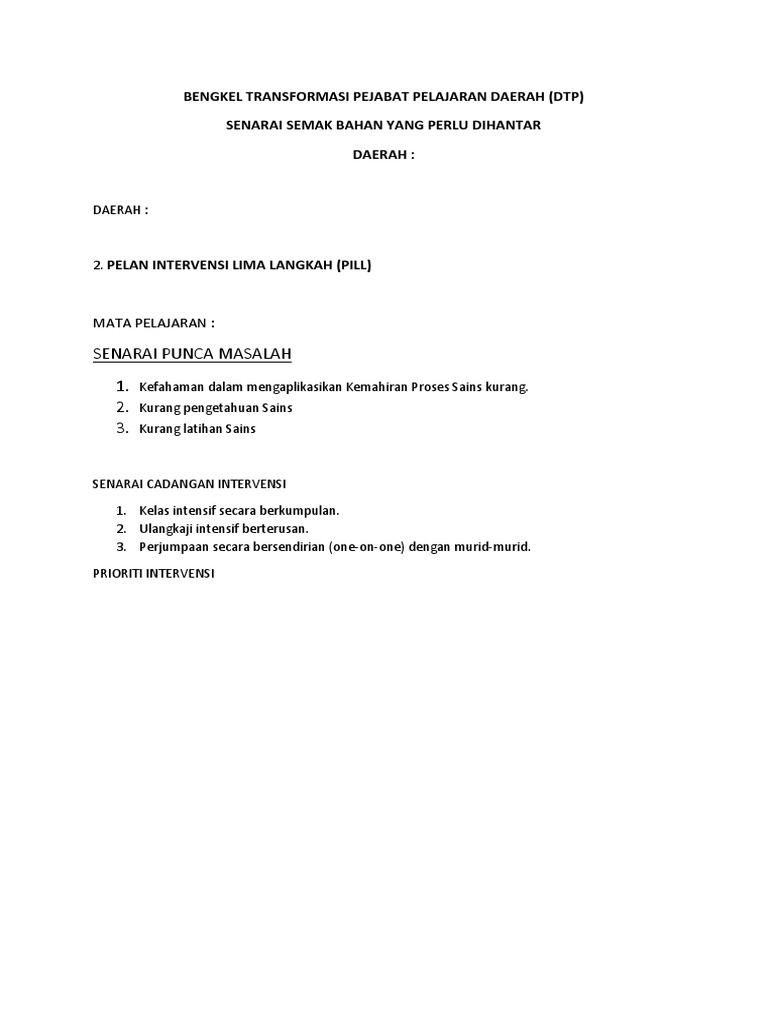 BENGKEL TRANSFORMASI PEJABAT PELAJARAN DAERAH (DTP)

SENARAI SEMAK BAHAN YANG PERLU DIHANTAR

DAERAH :

DAERAH :

2. PELAN INTERVENSI LIMA LANGKAH (PILL)

MATA PELAJARAN :

SENARAI PUNCA MASALAH

1. Kefahaman dalam mengaplikasikan Kemahiran Proses Sains kurang.
2. Kurang pengetahuan Sains
3. Kurang latihan Sains

SENARAI CADANGAN INTERVENSI

1. Kelas intensif secara berkumpulan.
2. Ulangkaji intensif berterusan.
3. Perjumpaan secara bersendirian (one-on-one) dengan murid-murid.

PRIORITI INTERVENSI